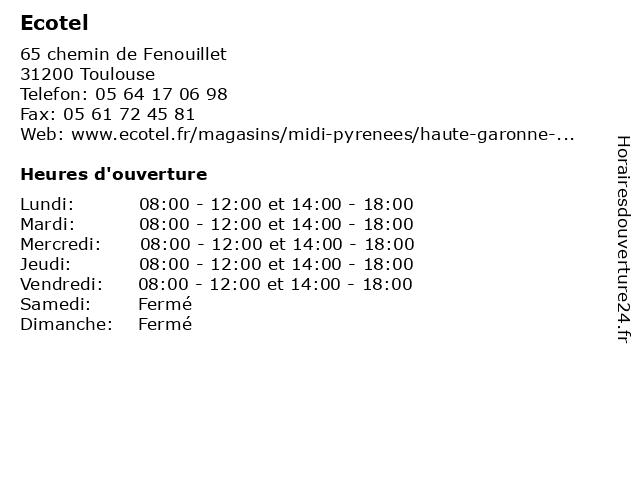 Ecotel

65 chemin de Fenouillet
31200 Toulouse
Telefon: 05 64 17 06 98
Fax: 05 61 72 45 81
Web: www.ecotel.fr/magasins/midi-pyrenees/haute-garonne-...

Heures d'ouverture

| | |
|---|---|
| Lundi: | 08:00 - 12:00 et 14:00 - 18:00 |
| Mardi: | 08:00 - 12:00 et 14:00 - 18:00 |
| Mercredi: | 08:00 - 12:00 et 14:00 - 18:00 |
| Jeudi: | 08:00 - 12:00 et 14:00 - 18:00 |
| Vendredi: | 08:00 - 12:00 et 14:00 - 18:00 |
| Samedi: | Fermé |
| Dimanche: | Fermé |

Horairesdouverture24.fr